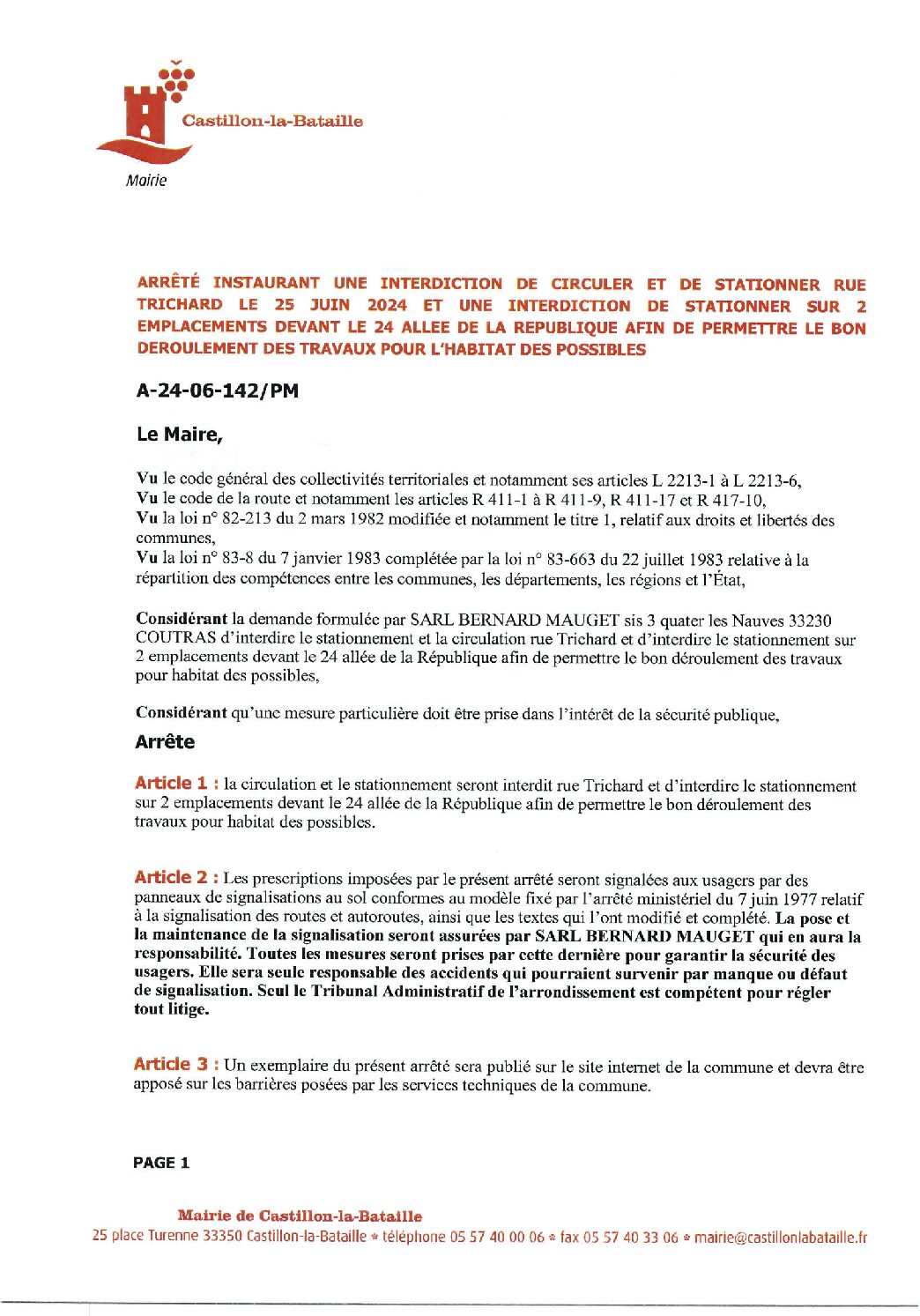 Castillon-la-Bataille

Mairie

ARRÊTÉ INSTAURANT UNE INTERDICTION DE CIRCULER ET DE STATIONNER RUE TRICHARD LE 25 JUIN 2024 ET UNE INTERDICTION DE STATIONNER SUR 2 EMPLACEMENTS DEVANT LE 24 ALLEE DE LA REPUBLIQUE AFIN DE PERMETTRE LE BON DEROULEMENT DES TRAVAUX POUR L'HABITAT DES POSSIBLES

A-24-06-142/PM

Le Maire,

Vu le code général des collectivités territoriales et notamment ses articles L 2213-1 à L 2213-6,
Vu le code de la route et notamment les articles R 411-1 à R 411-9, R 411-17 et R 417-10,
Vu la loi n° 82-213 du 2 mars 1982 modifiée et notamment le titre 1, relatif aux droits et libertés des communes,
Vu la loi n° 83-8 du 7 janvier 1983 complétée par la loi n° 83-663 du 22 juillet 1983 relative à la répartition des compétences entre les communes, les départements, les régions et l'État,

Considérant la demande formulée par SARL BERNARD MAUGET sis 3 quater les Nauves 33230 COUTRAS d'interdire le stationnement et la circulation rue Trichard et d'interdire le stationnement sur 2 emplacements devant le 24 allée de la République afin de permettre le bon déroulement des travaux pour habitat des possibles,

Considérant qu'une mesure particulière doit être prise dans l'intérêt de la sécurité publique,

Arrête

Article 1 : la circulation et le stationnement seront interdit rue Trichard et d'interdire le stationnement sur 2 emplacements devant le 24 allée de la République afin de permettre le bon déroulement des travaux pour habitat des possibles.

Article 2 : Les prescriptions imposées par le présent arrêté seront signalées aux usagers par des panneaux de signalisations au sol conformes au modèle fixé par l'arrêté ministériel du 7 juin 1977 relatif à la signalisation des routes et autoroutes, ainsi que les textes qui l'ont modifié et complété. La pose et la maintenance de la signalisation seront assurées par SARL BERNARD MAUGET qui en aura la responsabilité. Toutes les mesures seront prises par cette dernière pour garantir la sécurité des usagers. Elle sera seule responsable des accidents qui pourraient survenir par manque ou défaut de signalisation. Seul le Tribunal Administratif de l'arrondissement est compétent pour régler tout litige.

Article 3 : Un exemplaire du présent arrêté sera publié sur le site internet de la commune et devra être apposé sur les barrières posées par les services techniques de la commune.

PAGE 1

Mairie de Castillon-la-Bataille
25 place Turenne 33350 Castillon-la-Bataille * téléphone 05 57 40 00 06 * fax 05 57 40 33 06 * mairie@castillonlabataille.fr